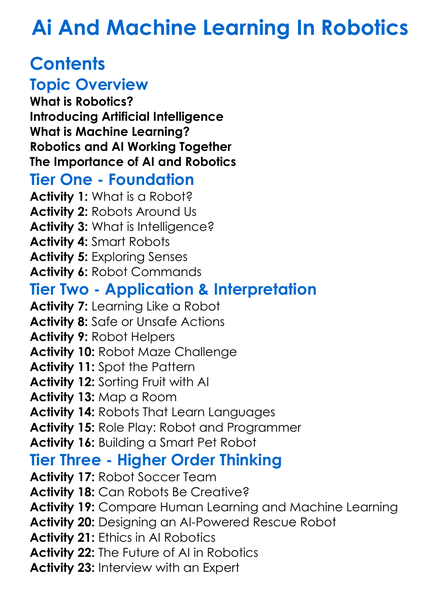 Ai And Machine Learning In Robotics

Contents

Topic Overview

What is Robotics?
Introducing Artificial Intelligence
What is Machine Learning?
Robotics and AI Working Together
The Importance of AI and Robotics

Tier One - Foundation

Activity 1: What is a Robot?
Activity 2: Robots Around Us
Activity 3: What is Intelligence?
Activity 4: Smart Robots
Activity 5: Exploring Senses
Activity 6: Robot Commands

Tier Two - Application & Interpretation

Activity 7: Learning Like a Robot
Activity 8: Safe or Unsafe Actions
Activity 9: Robot Helpers
Activity 10: Robot Maze Challenge
Activity 11: Spot the Pattern
Activity 12: Sorting Fruit with AI
Activity 13: Map a Room
Activity 14: Robots That Learn Languages
Activity 15: Role Play: Robot and Programmer
Activity 16: Building a Smart Pet Robot

Tier Three - Higher Order Thinking

Activity 17: Robot Soccer Team
Activity 18: Can Robots Be Creative?
Activity 19: Compare Human Learning and Machine Learning
Activity 20: Designing an AI-Powered Rescue Robot
Activity 21: Ethics in AI Robotics
Activity 22: The Future of AI in Robotics
Activity 23: Interview with an Expert